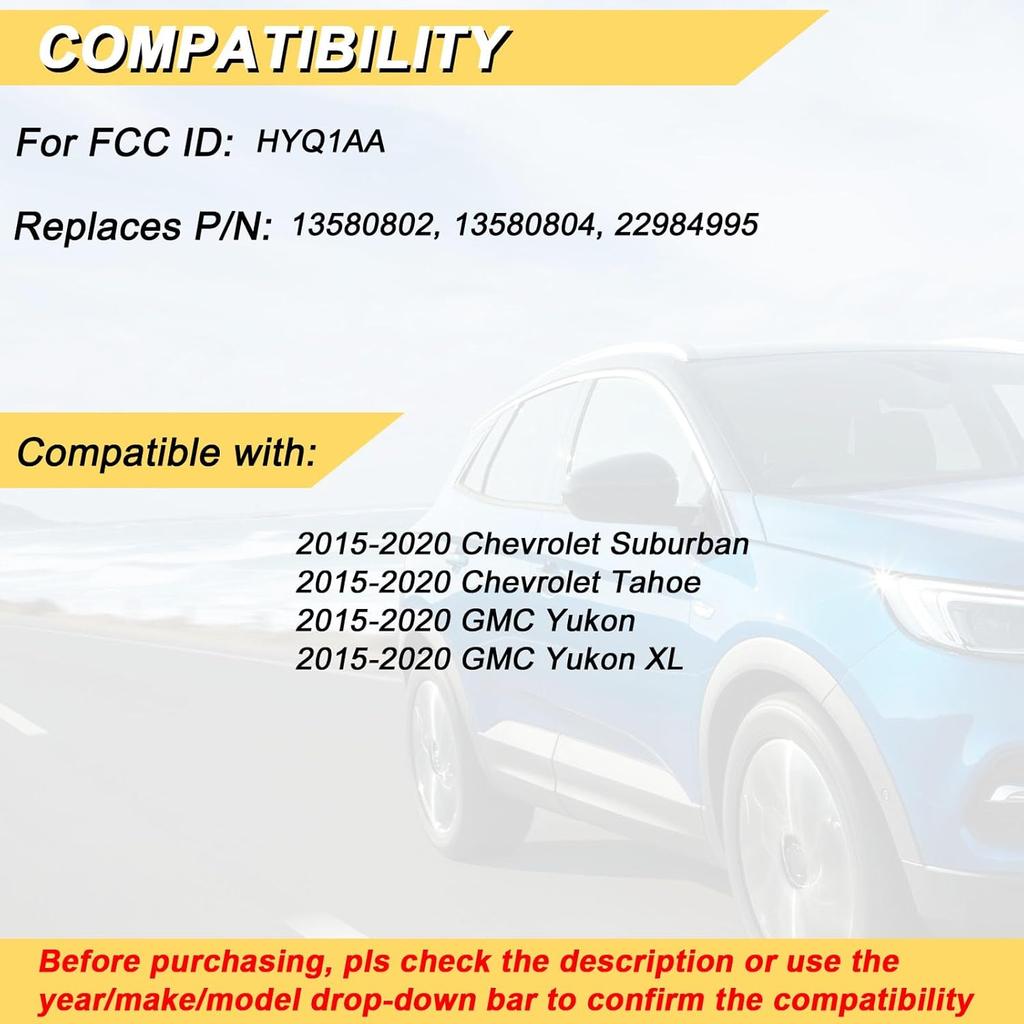 COMPATIBILITY

For FCC ID: HYQ1AA

Replaces P/N: 13580802, 13580804, 22984995

Compatible with:

2015-2020 Chevrolet Suburban
2015-2020 Chevrolet Tahoe
2015-2020 GMC Yukon
2015-2020 GMC Yukon XL

Before purchasing, pls check the description or use the year/make/model drop-down bar to confirm the compatibility